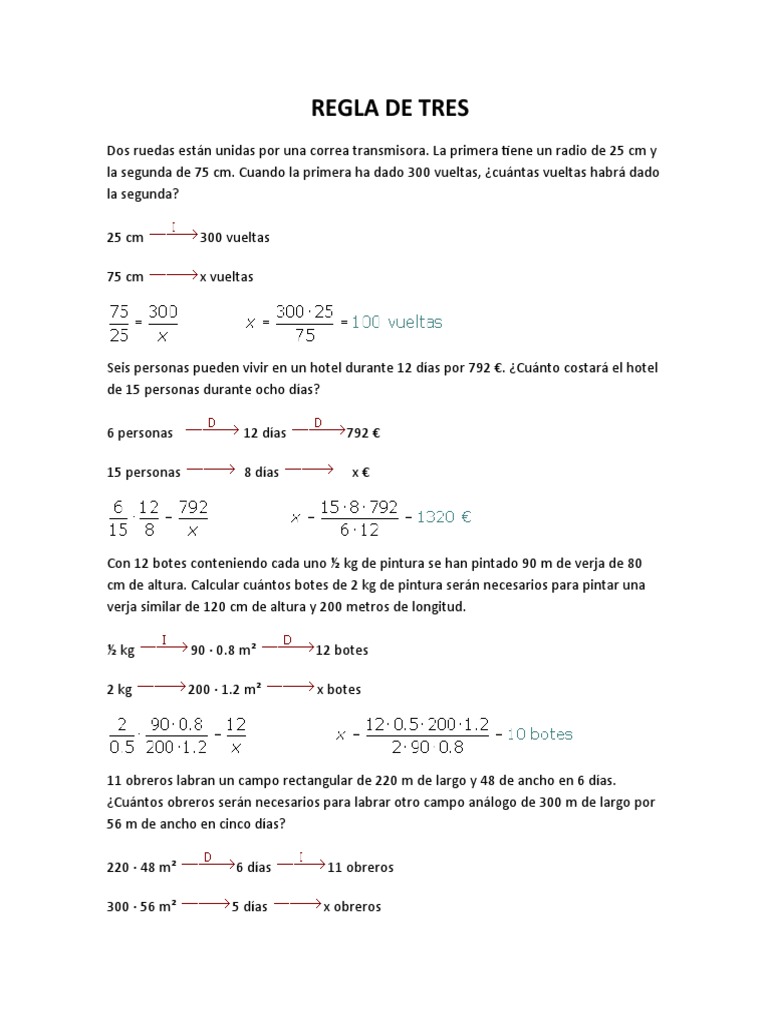 REGLA DE TRES

Dos ruedas están unidas por una correa transmisora. La primera tiene un radio de 25 cm y la segunda de 75 cm. Cuando la primera ha dado 300 vueltas, ¿cuántas vueltas habrá dado la segunda?

25 cm $\xrightarrow{I}$ 300 vueltas

75 cm $\longrightarrow$ x vueltas

$\frac{75}{25} = \frac{300}{x}$ $x = \frac{300 \cdot 25}{75} = 100$ vueltas

Seis personas pueden vivir en un hotel durante 12 días por 792 €. ¿Cuánto costará el hotel de 15 personas durante ocho días?

6 personas $\xrightarrow{D}$ 12 días $\xrightarrow{D}$ 792 €

15 personas $\longrightarrow$ 8 días $\longrightarrow$ x €

$\frac{6}{15} \cdot \frac{12}{8} = \frac{792}{x}$ $x = \frac{15 \cdot 8 \cdot 792}{6 \cdot 12} = 1320$ €

Con 12 botes conteniendo cada uno ½ kg de pintura se han pintado 90 m de verja de 80 cm de altura. Calcular cuántos botes de 2 kg de pintura serán necesarios para pintar una verja similar de 120 cm de altura y 200 metros de longitud.

½ kg $\xrightarrow{I}$ 90 · 0.8 m² $\xrightarrow{D}$ 12 botes

2 kg $\longrightarrow$ 200 · 1.2 m² $\longrightarrow$ x botes

$\frac{2}{0.5} \cdot \frac{90 \cdot 0.8}{200 \cdot 1.2} = \frac{12}{x}$ $x = \frac{12 \cdot 0.5 \cdot 200 \cdot 1.2}{2 \cdot 90 \cdot 0.8} = 10$ botes

11 obreros labran un campo rectangular de 220 m de largo y 48 de ancho en 6 días. ¿Cuántos obreros serán necesarios para labrar otro campo análogo de 300 m de largo por 56 m de ancho en cinco días?

220 · 48 m² $\xrightarrow{D}$ 6 días $\xrightarrow{I}$ 11 obreros

300 · 56 m² $\longrightarrow$ 5 días $\longrightarrow$ x obreros